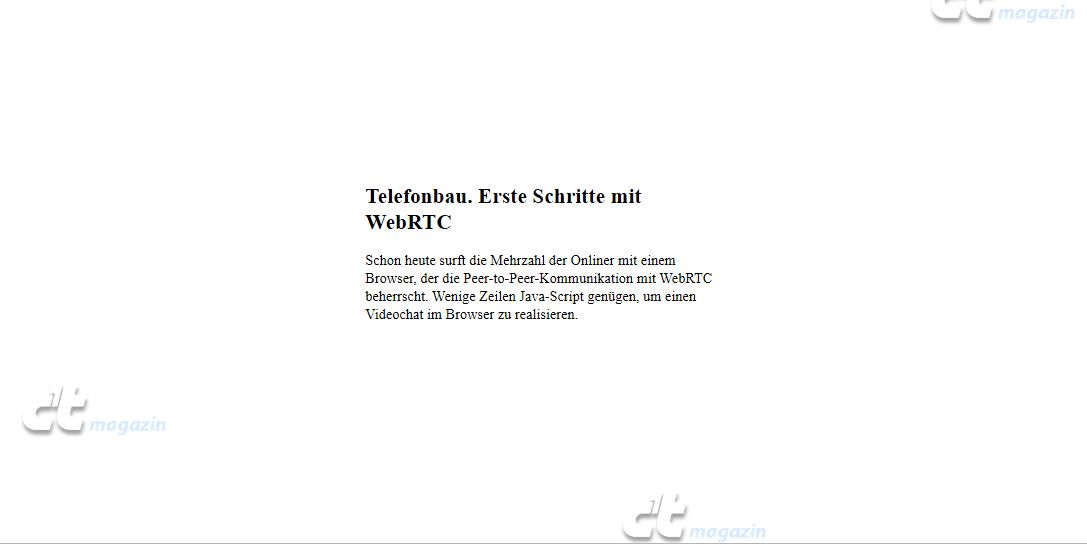 c't magazin

Telefonbau. Erste Schritte mit WebRTC

Schon heute surft die Mehrzahl der Onliner mit einem Browser, der die Peer-to-Peer-Kommunikation mit WebRTC beherrscht. Wenige Zeilen Java-Script genügen, um einen Videochat im Browser zu realisieren.

c't magazin

c't magazin